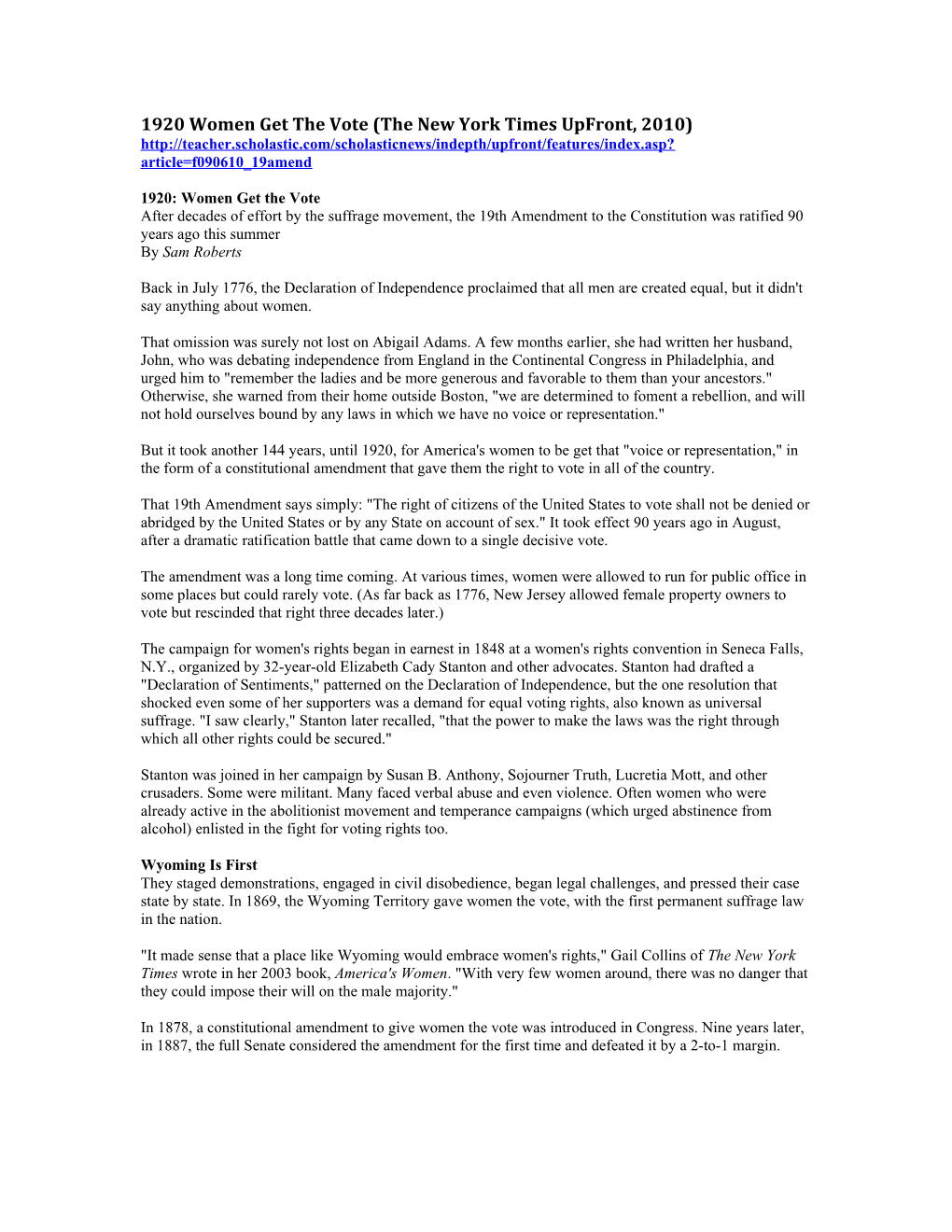 1920 Women Get The Vote (The New York Times UpFront, 2010)
http://teacher.scholastic.com/scholasticnews/indepth/upfront/features/index.asp?article=f090610_19amend

1920: Women Get the Vote
After decades of effort by the suffrage movement, the 19th Amendment to the Constitution was ratified 90 years ago this summer
By Sam Roberts

Back in July 1776, the Declaration of Independence proclaimed that all men are created equal, but it didn't say anything about women.

That omission was surely not lost on Abigail Adams. A few months earlier, she had written her husband, John, who was debating independence from England in the Continental Congress in Philadelphia, and urged him to "remember the ladies and be more generous and favorable to them than your ancestors." Otherwise, she warned from their home outside Boston, "we are determined to foment a rebellion, and will not hold ourselves bound by any laws in which we have no voice or representation."

But it took another 144 years, until 1920, for America's women to be get that "voice or representation," in the form of a constitutional amendment that gave them the right to vote in all of the country.

That 19th Amendment says simply: "The right of citizens of the United States to vote shall not be denied or abridged by the United States or by any State on account of sex." It took effect 90 years ago in August, after a dramatic ratification battle that came down to a single decisive vote.

The amendment was a long time coming. At various times, women were allowed to run for public office in some places but could rarely vote. (As far back as 1776, New Jersey allowed female property owners to vote but rescinded that right three decades later.)

The campaign for women's rights began in earnest in 1848 at a women's rights convention in Seneca Falls, N.Y., organized by 32-year-old Elizabeth Cady Stanton and other advocates. Stanton had drafted a "Declaration of Sentiments," patterned on the Declaration of Independence, but the one resolution that shocked even some of her supporters was a demand for equal voting rights, also known as universal suffrage. "I saw clearly," Stanton later recalled, "that the power to make the laws was the right through which all other rights could be secured."

Stanton was joined in her campaign by Susan B. Anthony, Sojourner Truth, Lucretia Mott, and other crusaders. Some were militant. Many faced verbal abuse and even violence. Often women who were already active in the abolitionist movement and temperance campaigns (which urged abstinence from alcohol) enlisted in the fight for voting rights too.

Wyoming Is First
They staged demonstrations, engaged in civil disobedience, began legal challenges, and pressed their case state by state. In 1869, the Wyoming Territory gave women the vote, with the first permanent suffrage law in the nation.

"It made sense that a place like Wyoming would embrace women's rights," Gail Collins of The New York Times wrote in her 2003 book, America's Women. "With very few women around, there was no danger that they could impose their will on the male majority."

In 1878, a constitutional amendment to give women the vote was introduced in Congress. Nine years later, in 1887, the full Senate considered the amendment for the first time and defeated it by a 2-to-1 margin.